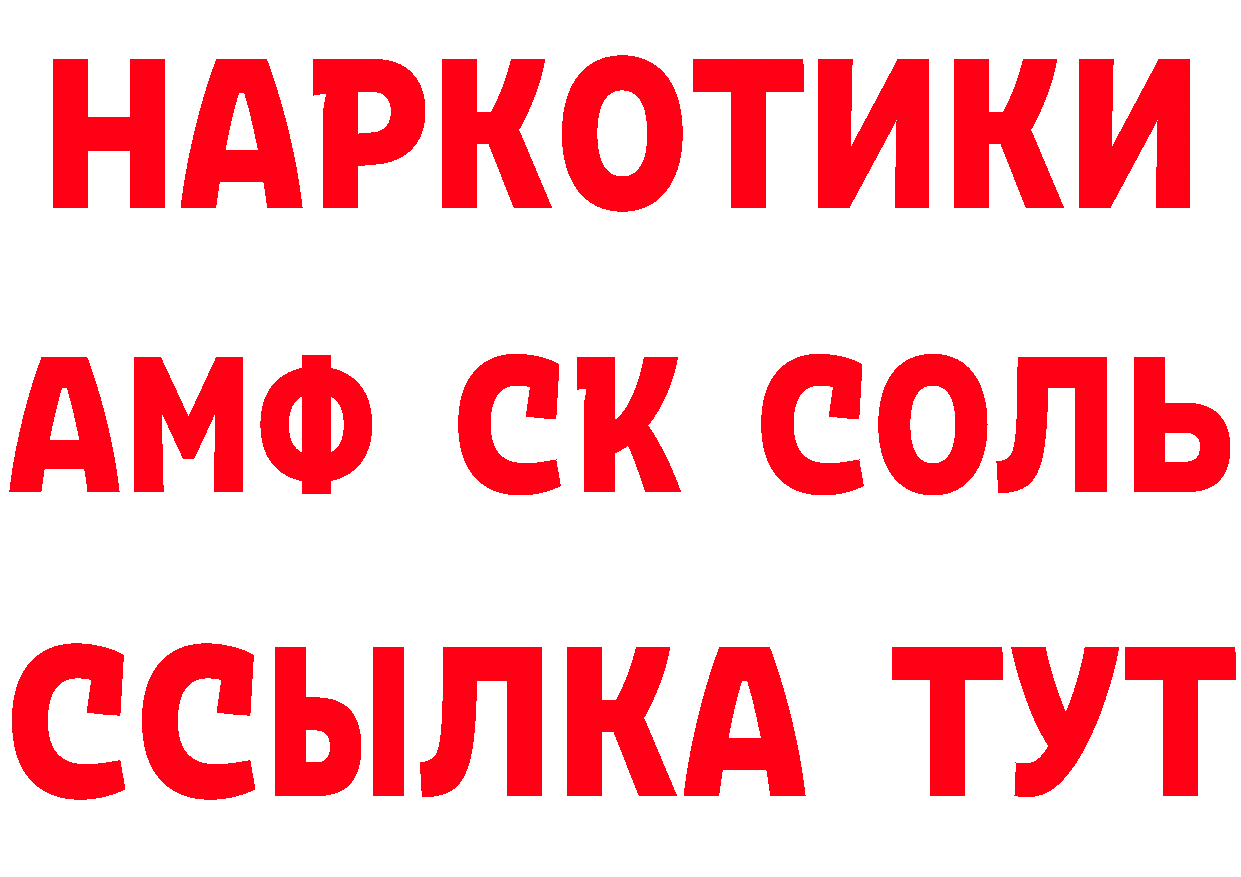 НАРКОТИКИ

АМФ СК СОЛЬ

ССЫЛКА ТУТ